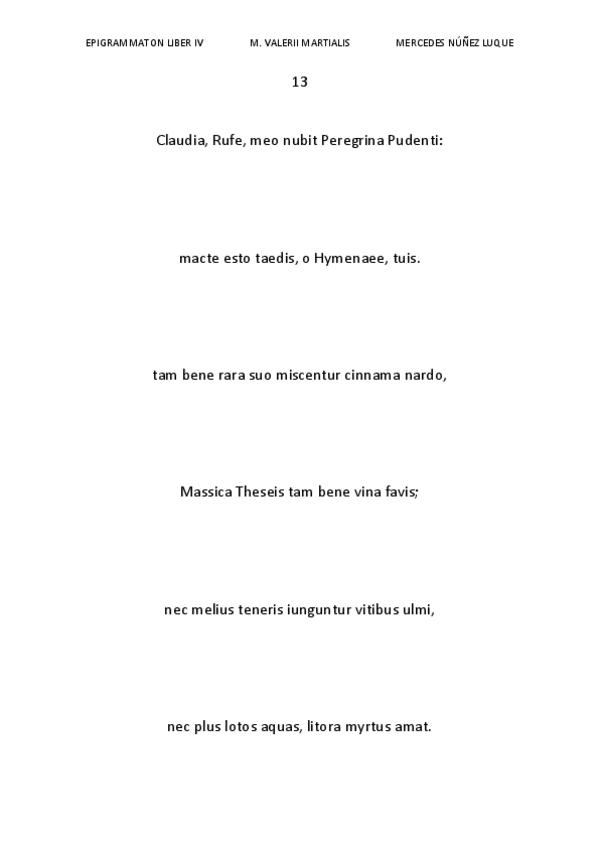 EPIGRAMMATON LIBER IV M. VALERII MARTIALIS MERCEDES NÚÑEZ LUQUE

13

Claudia, Rufe, meo nubit Peregrina Pudenti:

macte esto taedis, o Hymenaee, tuis.

tam bene rara suo miscentur cinnama nardo,

Massica Theseis tam bene vina favis;

nec melius teneris iunguntur vitibus ulmi,

nec plus lotos aquas, litora myrtus amat.